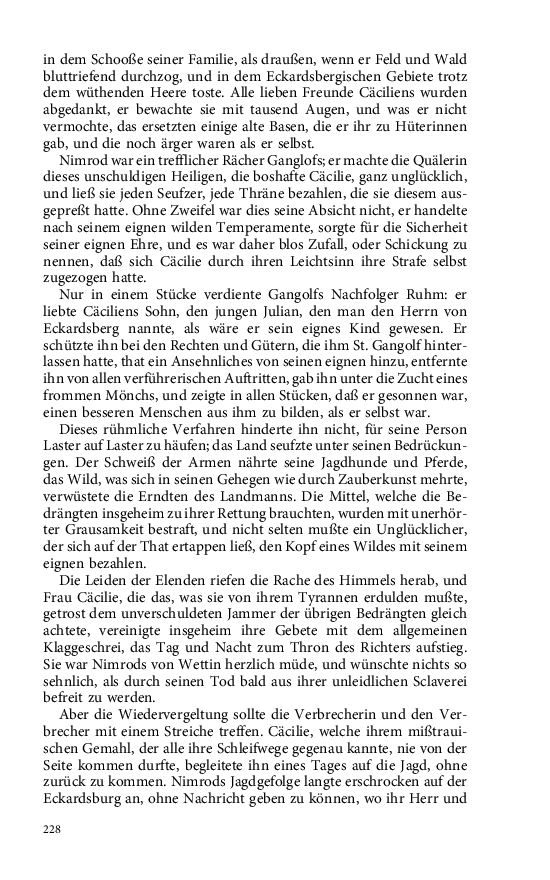 in dem Schooße seiner Familie, als draußen, wenn er Feld und Wald bluttriefend durchzog, und in dem Eckardsbergischen Gebiete trotz dem wüthenden Heere toste. Alle lieben Freunde Cäciliens wurden abgedankt, er bewachte sie mit tausend Augen, und was er nicht vermochte, das ersetzten einige alte Basen, die er ihr zu Hüterinnen gab, und die noch ärger waren als er selbst.

Nimrod war ein trefflicher Rächer Ganglofs; er machte die Quälerin dieses unschuldigen Heiligen, die boshafte Cäcilie, ganz unglücklich, und ließ sie jeden Seufzer, jede Thräne bezahlen, die sie diesem ausgepreßt hatte. Ohne Zweifel war dies seine Absicht nicht, er handelte nach seinem eignen wilden Temperamente, sorgte für die Sicherheit seiner eignen Ehre, und es war daher blos Zufall, oder Schickung zu nennen, daß sich Cäcilie durch ihren Leichtsinn ihre Strafe selbst zugezogen hatte.

Nur in einem Stücke verdiente Gangolfs Nachfolger Ruhm: er liebte Cäciliens Sohn, den jungen Julian, den man den Herrn von Eckardsberg nannte, als wäre er sein eignes Kind gewesen. Er schützte ihn bei den Rechten und Gütern, die ihm St. Gangolf hinterlassen hatte, that ein Ansehnliches von seinen eignen hinzu, entfernte ihn von allen verführerischen Auftritten, gab ihn unter die Zucht eines frommen Mönchs, und zeigte in allen Stücken, daß er gesonnen war, einen besseren Menschen aus ihm zu bilden, als er selbst war.

Dieses rühmliche Verfahren hinderte ihn nicht, für seine Person Laster auf Laster zu häufen; das Land seufzte unter seinen Bedrückungen. Der Schweiß der Armen nährte seine Jagdhunde und Pferde, das Wild, was sich in seinen Gehegen wie durch Zauberkunst mehrte, verwüstete die Erndten des Landmanns. Die Mittel, welche die Bedrängten insgeheim zu ihrer Rettung brauchten, wurden mit unerhörter Grausamkeit bestraft, und nicht selten mußte ein Unglücklicher, der sich auf der That ertappen ließ, den Kopf eines Wildes mit seinem eignen bezahlen.

Die Leiden der Elenden riefen die Rache des Himmels herab, und Frau Cäcilie, die das, was sie von ihrem Tyrannen erdulden mußte, getrost dem unverschuldeten Jammer der übrigen Bedrängten gleich achtete, vereinigte insgeheim ihre Gebete mit dem allgemeinen Klaggeschrei, das Tag und Nacht zum Thron des Richters aufstieg. Sie war Nimrods von Wettin herzlich müde, und wünschte nichts so sehnlich, als durch seinen Tod bald aus ihrer unleidlichen Sclaverei befreit zu werden.

Aber die Wiedervergeltung sollte die Verbrecherin und den Verbrecher mit einem Streiche treffen. Cäcilie, welche ihrem mißtrauischen Gemahl, der alle ihre Schleifwege gegenau kannte, nie von der Seite kommen durfte, begleitete ihn eines Tages auf die Jagd, ohne zurück zu kommen. Nimrods Jagdgefolge langte erschrocken auf der Eckardsburg an, ohne Nachricht geben zu können, wo ihr Herr und

228